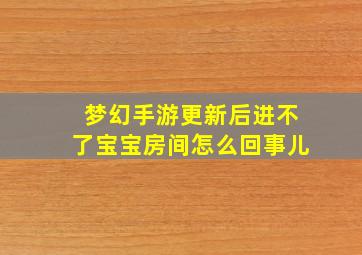 梦幻手游更新后进不了宝宝房间怎么回事儿